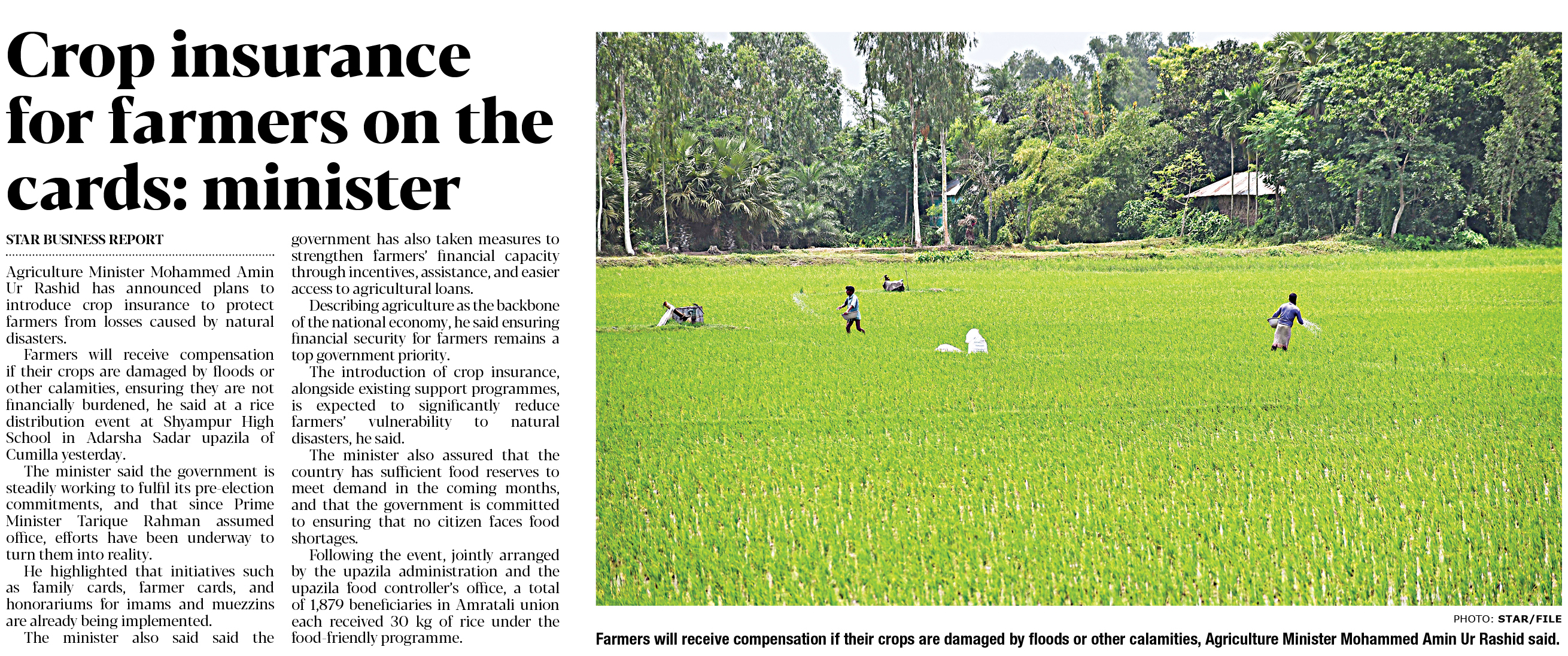 Crop insurance for farmers on the cards: minister

STAR BUSINESS REPORT

Agriculture Minister Mohammed Amin Ur Rashid has announced plans to introduce crop insurance to protect farmers from losses caused by natural disasters.

Farmers will receive compensation if their crops are damaged by floods or other calamities, ensuring they are not financially burdened, he said at a rice distribution event at Shyampur High School in Adarsha Sadar upazila of Cumilla yesterday.

The minister said the government is steadily working to fulfil its pre-election commitments, and that since Prime Minister Tarique Rahman assumed office, efforts have been underway to turn them into reality.

He highlighted that initiatives such as family cards, farmer cards, and honorariums for imams and muezzins are already being implemented.

The minister also said said the government has also taken measures to strengthen farmers' financial capacity through incentives, assistance, and easier access to agricultural loans.

Describing agriculture as the backbone of the national economy, he said ensuring financial security for farmers remains a top government priority.

The introduction of crop insurance, alongside existing support programmes, is expected to significantly reduce farmers' vulnerability to natural disasters, he said.

The minister also assured that the country has sufficient food reserves to meet demand in the coming months, and that the government is committed to ensuring that no citizen faces food shortages.

Following the event, jointly arranged by the upazila administration and the upazila food controller's office, a total of 1,879 beneficiaries in Amratali union each received 30 kg of rice under the food-friendly programme.

PHOTO: STAR/FILE

Farmers will receive compensation if their crops are damaged by floods or other calamities, Agriculture Minister Mohammed Amin Ur Rashid said.